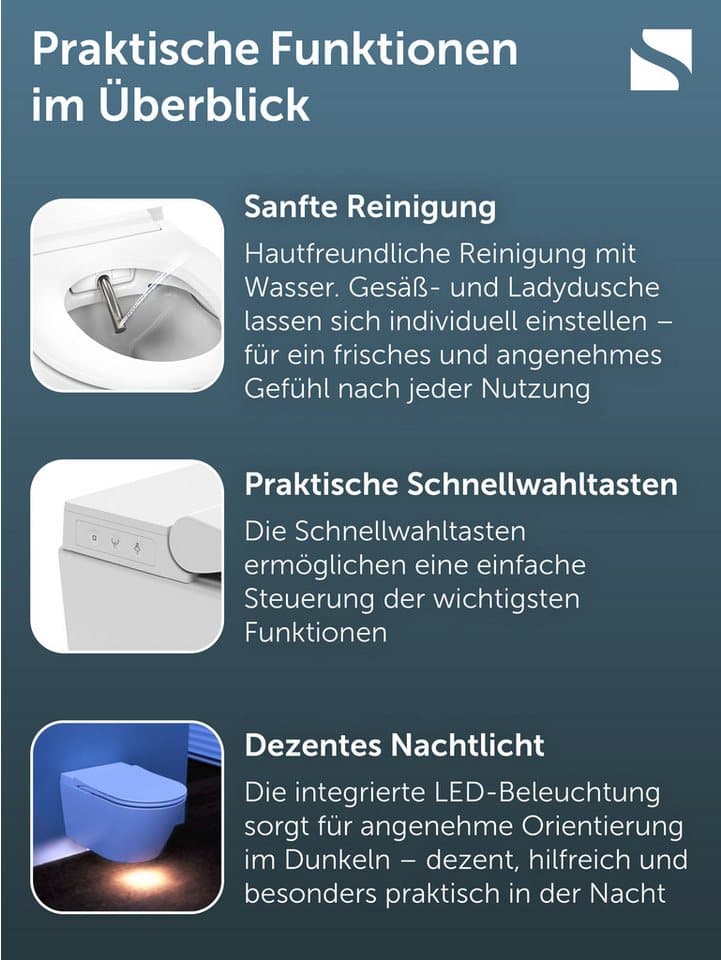 Praktische Funktionen im Überblick

Sanfte Reinigung

Hautfreundliche Reinigung mit Wasser. Gesäß- und Ladydusche lassen sich individuell einstellen – für ein frisches und angenehmes Gefühl nach jeder Nutzung

Praktische Schnellwahltasten

Die Schnellwahltasten ermöglichen eine einfache Steuerung der wichtigsten Funktionen

Dezentes Nachtlicht

Die integrierte LED-Beleuchtung sorgt für angenehme Orientierung im Dunkeln – dezent, hilfreich und besonders praktisch in der Nacht